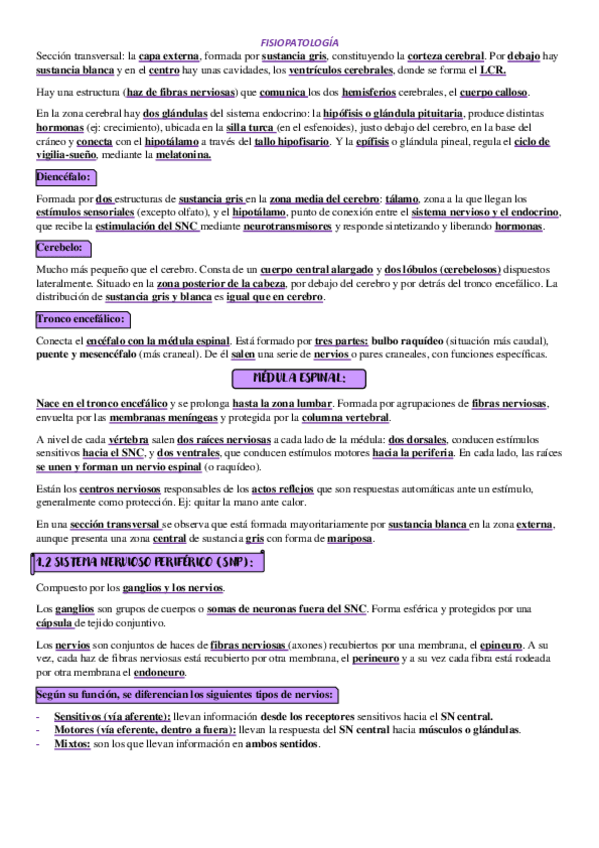 FISIOPATOLOGÍA

Sección transversal: la capa externa, formada por sustancia gris, constituyendo la corteza cerebral. Por debajo hay sustancia blanca y en el centro hay unas cavidades, los ventrículos cerebrales, donde se forma el LCR.

Hay una estructura (haz de fibras nerviosas) que comunica los dos hemisferios cerebrales, el cuerpo calloso.

En la zona cerebral hay dos glándulas del sistema endocrino: la hipófisis o glándula pituitaria, produce distintas hormonas (ej: crecimiento), ubicada en la silla turca (en el esfenoides), justo debajo del cerebro, en la base del cráneo y conecta con el hipotálamo a través del tallo hipofisario. Y la epífisis o glándula pineal, regula el ciclo de vigilia-sueño, mediante la melatonina.

Diencéfalo:

Formada por dos estructuras de sustancia gris en la zona media del cerebro: tálamo, zona a la que llegan los estímulos sensoriales (excepto olfato), y el hipotálamo, punto de conexión entre el sistema nervioso y el endocrino, que recibe la estimulación del SNC mediante neurotransmisores y responde sintetizando y liberando hormonas.

Cerebelo:

Mucho más pequeño que el cerebro. Consta de un cuerpo central alargado y dos lóbulos (cerebelosos) dispuestos lateralmente. Situado en la zona posterior de la cabeza, por debajo del cerebro y por detrás del tronco encefálico. La distribución de sustancia gris y blanca es igual que en cerebro.

Tronco encefálico:

Conecta el encéfalo con la médula espinal. Está formado por tres partes: bulbo raquídeo (situación más caudal), puente y mesencéfalo (más craneal). De él salen una serie de nervios o pares craneales, con funciones específicas.

MÉDULA ESPINAL:

Nace en el tronco encefálico y se prolonga hasta la zona lumbar. Formada por agrupaciones de fibras nerviosas, envuelta por las membranas meníngeas y protegida por la columna vertebral.

A nivel de cada vértebra salen dos raíces nerviosas a cada lado de la médula: dos dorsales, conducen estímulos sensitivos hacia el SNC, y dos ventrales, que conducen estímulos motores hacia la periferia. En cada lado, las raíces se unen y forman un nervio espinal (o raquídeo).

Están los centros nerviosos responsables de los actos reflejos que son respuestas automáticas ante un estímulo, generalmente como protección. Ej: quitar la mano ante calor.

En una sección transversal se observa que está formada mayoritariamente por sustancia blanca en la zona externa, aunque presenta una zona central de sustancia gris con forma de mariposa.

1.2 SISTEMA NERVIOSO PERIFÉRICO (SNP):

Compuesto por los ganglios y los nervios.

Los ganglios son grupos de cuerpos o somas de neuronas fuera del SNC. Forma esférica y protegidos por una cápsula de tejido conjuntivo.

Los nervios son conjuntos de haces de fibras nerviosas (axones) recubiertos por una membrana, el epineuro. A su vez, cada haz de fibras nerviosas está recubierto por otra membrana, el perineuro y a su vez cada fibra está rodeada por otra membrana el endoneuro.

Según su función, se diferencian los siguientes tipos de nervios:

- Sensitivos (vía aferente): llevan información desde los receptores sensitivos hacia el SN central.
- Motores (vía eferente, dentro a fuera): llevan la respuesta del SN central hacia músculos o glándulas.
- Mixtos: son los que llevan información en ambos sentidos.